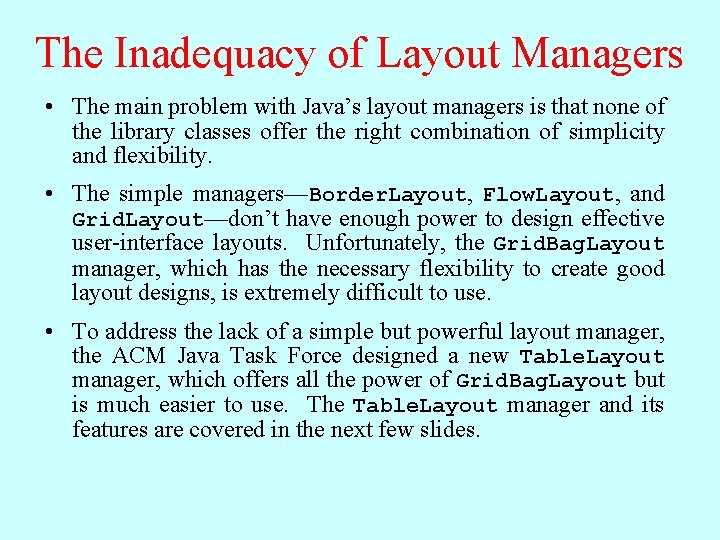 The Inadequacy of Layout Managers

• The main problem with Java's layout managers is that none of the library classes offer the right combination of simplicity and flexibility.

• The simple managers—BorderLayout, FlowLayout, and GridLayout—don't have enough power to design effective user-interface layouts. Unfortunately, the GridBagLayout manager, which has the necessary flexibility to create good layout designs, is extremely difficult to use.

• To address the lack of a simple but powerful layout manager, the ACM Java Task Force designed a new TableLayout manager, which offers all the power of GridBagLayout but is much easier to use. The TableLayout manager and its features are covered in the next few slides.